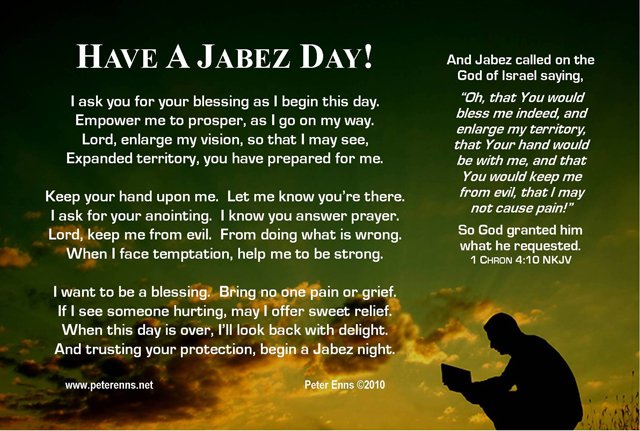 HAVE A JABEZ DAY!

I ask you for your blessing as I begin this day.
Empower me to prosper, as I go on my way.
Lord, enlarge my vision, so that I may see,
Expanded territory, you have prepared for me.

Keep your hand upon me. Let me know you're there.
I ask for your anointing. I know you answer prayer.
Lord, keep me from evil. From doing what is wrong.
When I face temptation, help me to be strong.

I want to be a blessing. Bring no one pain or grief.
If I see someone hurting, may I offer sweet relief.
When this day is over, I'll look back with delight.
And trusting your protection, begin a Jabez night.

www.peterenns.net

Peter Enns ©2010

And Jabez called on the God of Israel saying,

"Oh, that You would bless me indeed, and enlarge my territory, that Your hand would be with me, and that You would keep me from evil, that I may not cause pain!"

So God granted him what he requested.
1 CHRON 4:10 NKJV